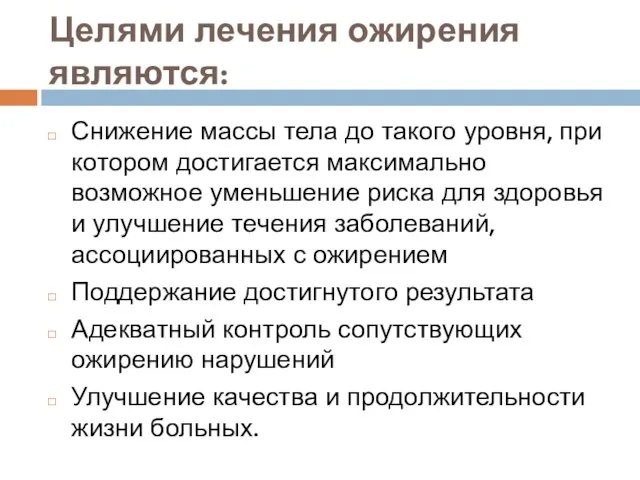 Целями лечения ожирения являются:

Снижение массы тела до такого уровня, при котором достигается максимально возможное уменьшение риска для здоровья и улучшение течения заболеваний, ассоциированных с ожирением

Поддержание достигнутого результата

Адекватный контроль сопутствующих ожирению нарушений

Улучшение качества и продолжительности жизни больных.